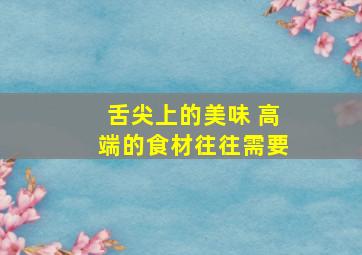 舌尖上的美味 高端的食材往往需要